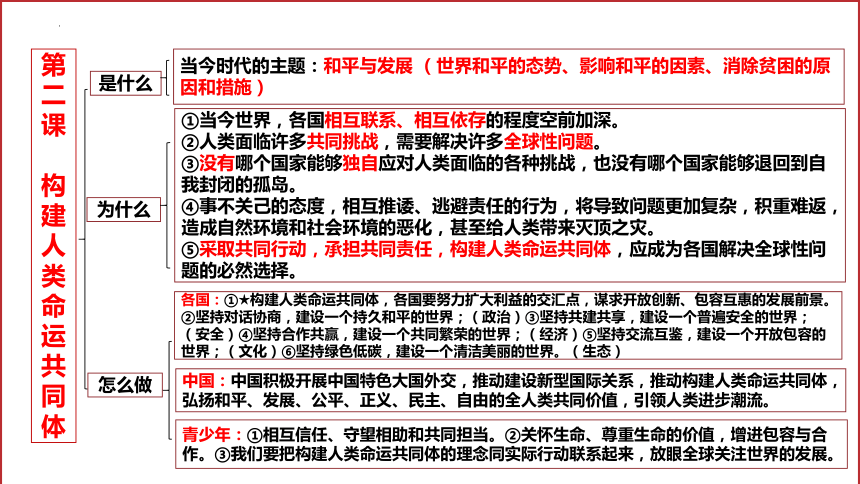 第二课 构建人类命运共同体

是什么

当今时代的主题：和平与发展（世界和平的态势、影响和平的因素、消除贫困的原因和措施）

为什么

①当今世界，各国相互联系、相互依存的程度空前加深。
②人类面临许多共同挑战，需要解决许多全球性问题。
③没有哪个国家能够独自应对人类面临的各种挑战，也没有哪个国家能够退回到自我封闭的孤岛。
④事不关己的态度，相互推诿、逃避责任的行为，将导致问题更加复杂，积重难返，造成自然环境和社会环境的恶化，甚至给人类带来灭顶之灾。
⑤采取共同行动，承担共同责任，构建人类命运共同体，应成为各国解决全球性问题的必然选择。

怎么做

各国：①★构建人类命运共同体，各国要努力扩大利益的交汇点，谋求开放创新、包容互惠的发展前景。②坚持对话协商，建设一个持久和平的世界；（政治）③坚持共建共享，建设一个普遍安全的世界；（安全）④坚持合作共赢，建设一个共同繁荣的世界；（经济）⑤坚持交流互鉴，建设一个开放包容的世界；（文化）⑥坚持绿色低碳，建设一个清洁美丽的世界。（生态）

中国：中国积极开展中国特色大国外交，推动建设新型国际关系，推动构建人类命运共同体，弘扬和平、发展、公平、正义、民主、自由的全人类共同价值，引领人类进步潮流。

青少年：①相互信任、守望相助和共同担当。②关怀生命、尊重生命的价值，增进包容与合作。③我们要把构建人类命运共同体的理念同实际行动联系起来，放眼全球关注世界的发展。